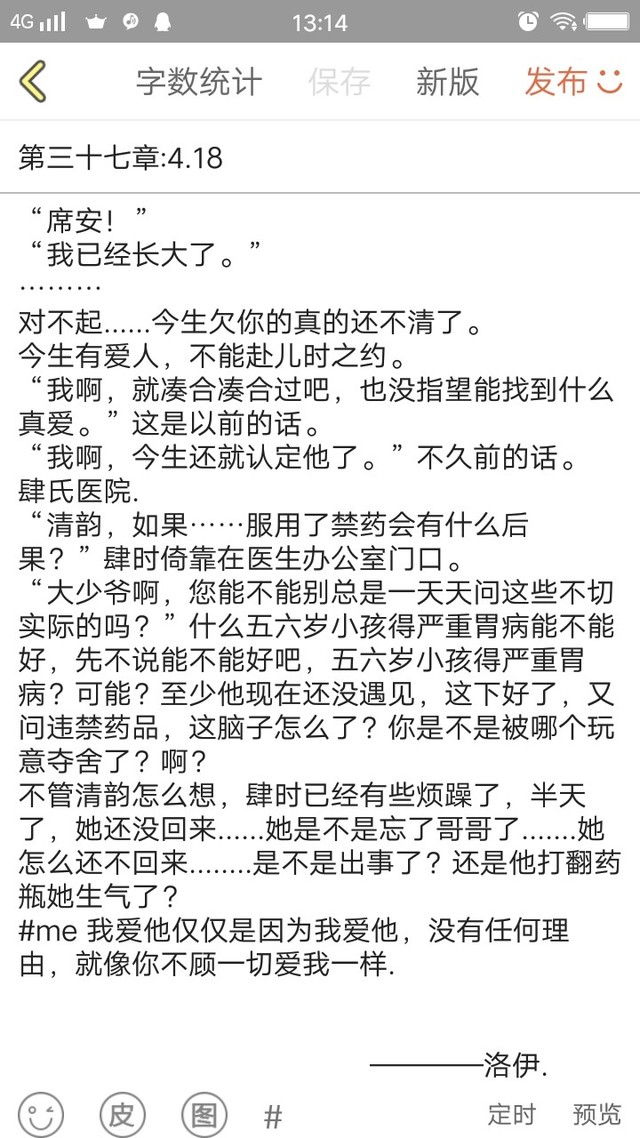 4G 13:14

字数统计 保存 新版 发布

第三十七章:4.18

“席安！”
“我已经长大了。”
………
对不起......今生欠你的真的还不清了。
今生有爱人，不能赴儿时之约。
“我啊，就凑合凑合过吧，也没指望能找到什么真爱。”这是以前的话。
“我啊，今生还就认定他了。”不久前的话。
肆氏医院.
“清韵，如果……服用了禁药会有什么后果？”肆时倚靠在医生办公室门口。
“大少爷啊，您能不能别总是一天天问这些不切实际的吗？”什么五六岁小孩得严重胃病能不能好，先不说能不能好吧，五六岁小孩得严重胃病？可能？至少他现在还没遇见，这下好了，又问违禁药品，这脑子怎么了？你是不是被哪个玩意夺舍了？啊？
不管清韵怎么想，肆时已经有些烦躁了，半天了，她还没回来......她是不是忘了哥哥了.......她怎么还不回来........是不是出事了？还是他打翻药瓶她生气了？
#me 我爱他仅仅是因为我爱他，没有任何理由，就像你不顾一切爱我一样.

————洛伊.

皮 图 # 定时 预览